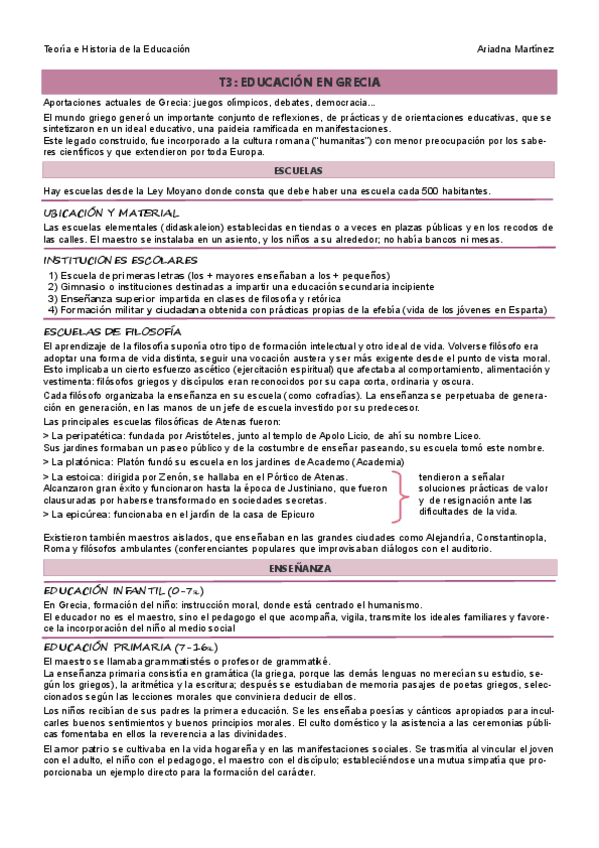 Teoría e Historia de la Educación

Ariadna Martínez

T3: EDUCACIÓN EN GRECIA

Aportaciones actuales de Grecia: juegos olímpicos, debates, democracia...

El mundo griego generó un importante conjunto de reflexiones, de prácticas y de orientaciones educativas, que se sintetizaron en un ideal educativo, una paideia ramificada en manifestaciones.
Este legado construido, fue incorporado a la cultura romana ("humanitas") con menor preocupación por los saberes científicos y que extendieron por toda Europa.

ESCUELAS

Hay escuelas desde la Ley Moyano donde consta que debe haber una escuela cada 500 habitantes.

UBICACIÓN Y MATERIAL

Las escuelas elementales (didaskaleion) establecidas en tiendas o a veces en plazas públicas y en los recodos de las calles. El maestro se instalaba en un asiento, y los niños a su alrededor; no había bancos ni mesas.

INSTITUCIONES ESCOLARES

1) Escuela de primeras letras (los + mayores enseñaban a los + pequeños)
2) Gimnasio o instituciones destinadas a impartir una educación secundaria incipiente
3) Enseñanza superior impartida en clases de filosofía y retórica
4) Formación militar y ciudadana obtenida con prácticas propias de la efebía (vida de los jóvenes en Esparta)

ESCUELAS DE FILOSOFÍA

El aprendizaje de la filosofía suponía otro tipo de formación intelectual y otro ideal de vida. Volverse filósofo era adoptar una forma de vida distinta, seguir una vocación austera y ser más exigente desde el punto de vista moral. Esto implicaba un cierto esfuerzo ascético (ejercitación espiritual) que afectaba al comportamiento, alimentación y vestimenta: filósofos griegos y discípulos eran reconocidos por su capa corta, ordinaria y oscura.

Cada filósofo organizaba la enseñanza en su escuela (como cofradías). La enseñanza se perpetuaba de generación en generación, en las manos de un jefe de escuela investido por su predecesor.

Las principales escuelas filosóficas de Atenas fueron:
> La peripatética: fundada por Aristóteles, junto al templo de Apolo Licio, de ahí su nombre Liceo.
Sus jardines formaban un paseo público y de la costumbre de enseñar paseando, su escuela tomó este nombre.
> La platónica: Platón fundó su escuela en los jardines de Academo (Academia)
> La estoica: dirigida por Zenón, se hallaba en el Pórtico de Atenas. Alcanzaron gran éxito y funcionaron hasta la época de Justiniano, que fueron clausuradas por haberse transformado en sociedades secretas.
> La epicúrea: funcionaba en el jardín de la casa de Epicuro

tendieron a señalar soluciones prácticas de valor y de resignación ante las dificultades de la vida.

Existieron también maestros aislados, que enseñaban en las grandes ciudades como Alejandría, Constantinopla, Roma y filósofos ambulantes (conferenciantes populares que improvisaban diálogos con el auditorio.

ENSEÑANZA

EDUCACIÓN INFANTIL (0-7a)

En Grecia, formación del niño: instrucción moral, donde está centrado el humanismo.
El educador no es el maestro, sino el pedagogo el que acompaña, vigila, transmite los ideales familiares y favorece la incorporación del niño al medio social

EDUCACIÓN PRIMARIA (7-16a)

El maestro se llamaba grammatistés o profesor de grammatiké.
La enseñanza primaria consistía en gramática (la griega, porque las demás lenguas no merecían su estudio, según los griegos), la aritmética y la escritura; después se estudiaban de memoria pasajes de poetas griegos, seleccionados según las lecciones morales que conviniera deducir de ellos.

Los niños recibían de sus padres la primera educación. Se les enseñaba poesías y cánticos apropiados para inculcarles buenos sentimientos y buenos principios morales. El culto doméstico y la asistencia a las ceremonias públicas fomentaba en ellos la reverencia a las divinidades.

El amor patrio se cultivaba en la vida hogareña y en las manifestaciones sociales. Se trasmitía al vincular el joven con el adulto, el niño con el pedagogo, el maestro con el discípulo; estableciéndose una mutua simpatía que proporcionaba un ejemplo directo para la formación del carácter.